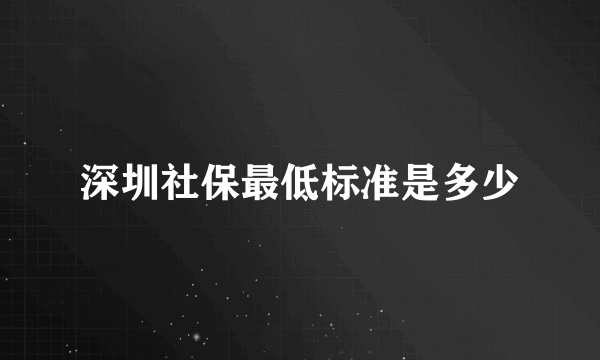 深圳社保最低标准是多少